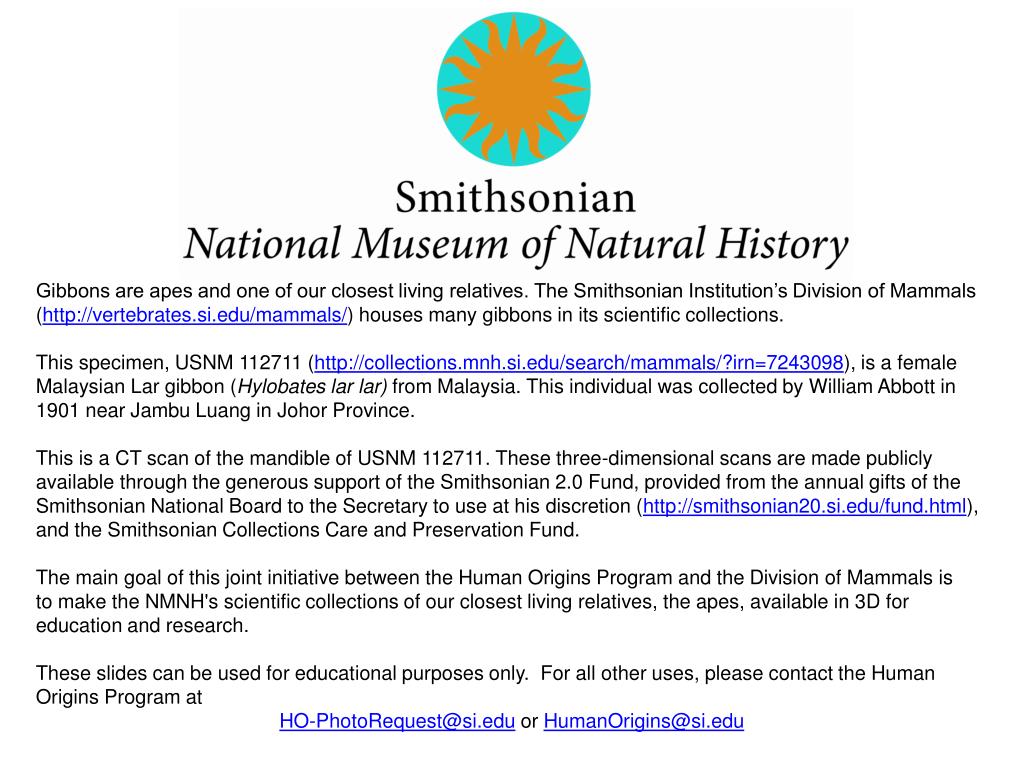 Smithsonian
National Museum of Natural History

Gibbons are apes and one of our closest living relatives. The Smithsonian Institution's Division of Mammals (http://vertebrates.si.edu/mammals/) houses many gibbons in its scientific collections.

This specimen, USNM 112711 (http://collections.mnh.si.edu/search/mammals/?irn=7243098), is a female Malaysian Lar gibbon (Hylobates lar lar) from Malaysia. This individual was collected by William Abbott in 1901 near Jambu Luang in Johor Province.

This is a CT scan of the mandible of USNM 112711. These three-dimensional scans are made publicly available through the generous support of the Smithsonian 2.0 Fund, provided from the annual gifts of the Smithsonian National Board to the Secretary to use at his discretion (http://smithsonian20.si.edu/fund.html), and the Smithsonian Collections Care and Preservation Fund.

The main goal of this joint initiative between the Human Origins Program and the Division of Mammals is to make the NMNH's scientific collections of our closest living relatives, the apes, available in 3D for education and research.

These slides can be used for educational purposes only. For all other uses, please contact the Human Origins Program at
HO-PhotoRequest@si.edu or HumanOrigins@si.edu